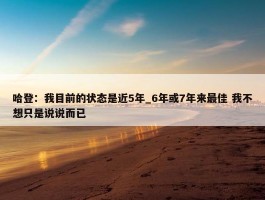 哈登：我目前的状态是近5年_6年或7年来最佳 我不想只是说说而已